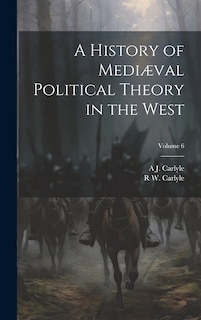 A History of Mediæval Political Theory in the West

Volume 6

A J. Carlyle
R W. Carlyle